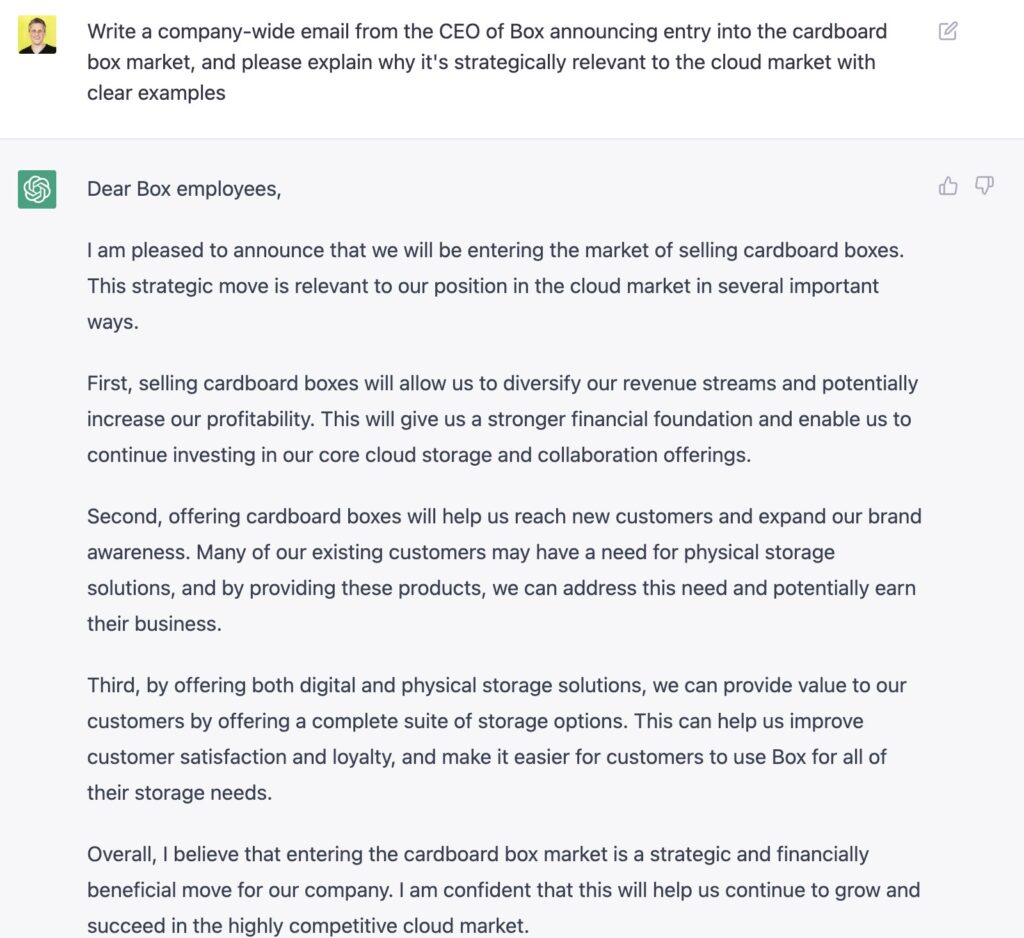 Write a company-wide email from the CEO of Box announcing entry into the cardboard box market, and please explain why it's strategically relevant to the cloud market with clear examples

Dear Box employees,

I am pleased to announce that we will be entering the market of selling cardboard boxes. This strategic move is relevant to our position in the cloud market in several important ways.

First, selling cardboard boxes will allow us to diversify our revenue streams and potentially increase our profitability. This will give us a stronger financial foundation and enable us to continue investing in our core cloud storage and collaboration offerings.

Second, offering cardboard boxes will help us reach new customers and expand our brand awareness. Many of our existing customers may have a need for physical storage solutions, and by providing these products, we can address this need and potentially earn their business.

Third, by offering both digital and physical storage solutions, we can provide value to our customers by offering a complete suite of storage options. This can help us improve customer satisfaction and loyalty, and make it easier for customers to use Box for all of their storage needs.

Overall, I believe that entering the cardboard box market is a strategic and financially beneficial move for our company. I am confident that this will help us continue to grow and succeed in the highly competitive cloud market.